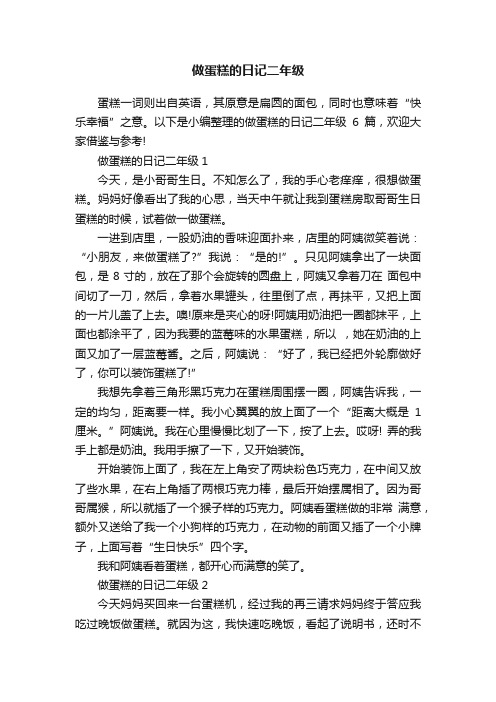 做蛋糕的日记二年级

蛋糕一词则出自英语，其原意是扁圆的面包，同时也意味着“快乐幸福”之意。以下是小编整理的做蛋糕的日记二年级 6 篇，欢迎大家借鉴与参考!

做蛋糕的日记二年级 1

今天，是小哥哥生日。不知怎么了，我的手心老痒痒，很想做蛋糕。妈妈好像看出了我的心思，当天中午就让我到蛋糕房取哥哥生日蛋糕的时候，试着做一做蛋糕。

一进到店里，一股奶油的香味迎面扑来，店里的阿姨微笑着说：“小朋友，来做蛋糕了?”我说：“是的!”。只见阿姨拿出了一块面包，是 8 寸的，放在了那个会旋转的圆盘上，阿姨又拿着刀在 面包中间切了一刀，然后，拿着水果罐头，往里倒了点，再抹平，又把上面的一片儿盖了上去。噢!原来是夹心的呀!阿姨用奶油把一圈都抹平，上面也都涂平了，因为我要的蓝莓味的水果蛋糕，所以 ，她在奶油的上面又加了一层蓝莓酱。之后，阿姨说：“好了，我已经把外轮廓做好了，你可以装饰蛋糕了!”

我想先拿着三角形黑巧克力在蛋糕周围摆一圈，阿姨告诉我，一定的均匀，距离要一样。我小心翼翼的放上面了一个“距离大概是 1 厘米。”阿姨说。我在心里慢慢比划了一下，按了上去。哎呀! 弄的我手上都是奶油。我用手擦了一下，又开始装饰。

开始装饰上面了，我在左上角安了两块粉色巧克力，在中间又放了些水果，在右上角插了两根巧克力棒，最后开始摆属相了。因为哥哥属猴，所以就插了一个猴子样的巧克力。阿姨看蛋糕做的非常 满意，额外又送给了我一个小狗样的巧克力，在动物的前面又插了一个小牌子，上面写着“生日快乐”四个字。

我和阿姨看着蛋糕，都开心而满意的笑了。

做蛋糕的日记二年级 2

今天妈妈买回来一台蛋糕机，经过我的再三请求妈妈终于答应我吃过晚饭做蛋糕。就因为这，我快速吃晚饭，看起了说明书，还时不